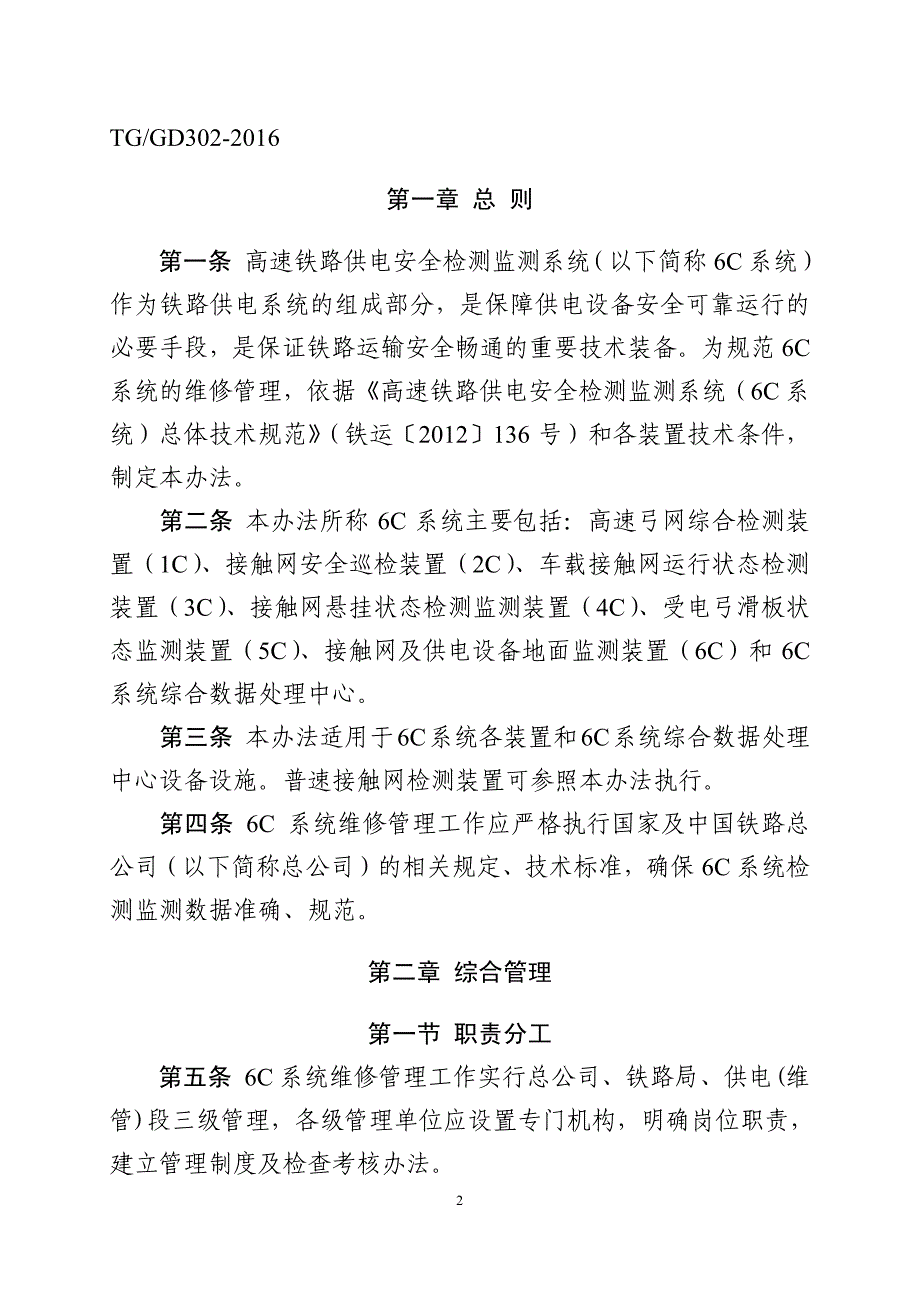 TG/GD302-2016

第一章 总 则

第一条 高速铁路供电安全检测监测系统（以下简称 6C 系统）作为铁路供电系统的组成部分，是保障供电设备安全可靠运行的必要手段，是保证铁路运输安全畅通的重要技术装备。为规范 6C 系统的维修管理，依据《高速铁路供电安全检测监测系统（6C 系统）总体技术规范》（铁运〔2012〕136 号）和各装置技术条件，制定本办法。

第二条 本办法所称 6C 系统主要包括：高速弓网综合检测装置（1C）、接触网安全巡检装置（2C）、车载接触网运行状态检测装置（3C）、接触网悬挂状态检测监测装置（4C）、受电弓滑板状态监测装置（5C）、接触网及供电设备地面监测装置（6C）和 6C 系统综合数据处理中心。

第三条 本办法适用于6C系统各装置和6C系统综合数据处理中心设备设施。普速接触网检测装置可参照本办法执行。

第四条 6C 系统维修管理工作应严格执行国家及中国铁路总公司（以下简称总公司）的相关规定、技术标准，确保 6C 系统检测监测数据准确、规范。

第二章 综合管理

第一节 职责分工

第五条 6C 系统维修管理工作实行总公司、铁路局、供电(维管)段三级管理，各级管理单位应设置专门机构，明确岗位职责，建立管理制度及检查考核办法。

2